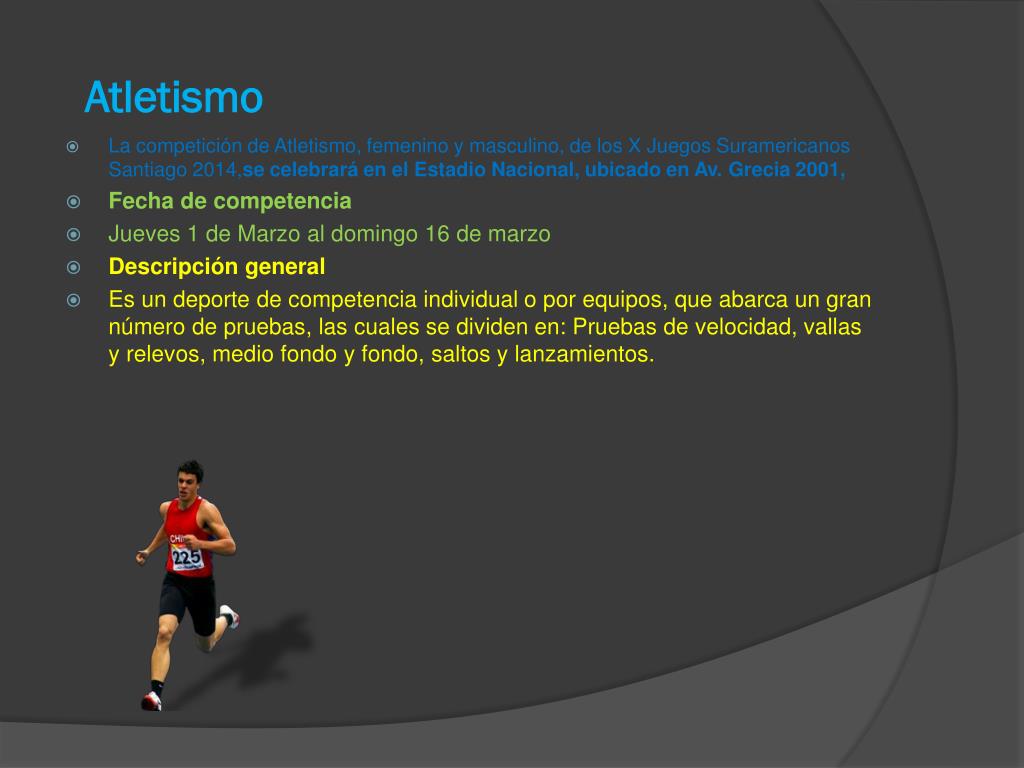 Atletismo

La competición de Atletismo, femenino y masculino, de los X Juegos Suramericanos Santiago 2014,se celebrará en el Estadio Nacional, ubicado en Av. Grecia 2001,

Fecha de competencia

Jueves 1 de Marzo al domingo 16 de marzo

Descripción general

Es un deporte de competencia individual o por equipos, que abarca un gran número de pruebas, las cuales se dividen en: Pruebas de velocidad, vallas y relevos, medio fondo y fondo, saltos y lanzamientos.

CHI
225